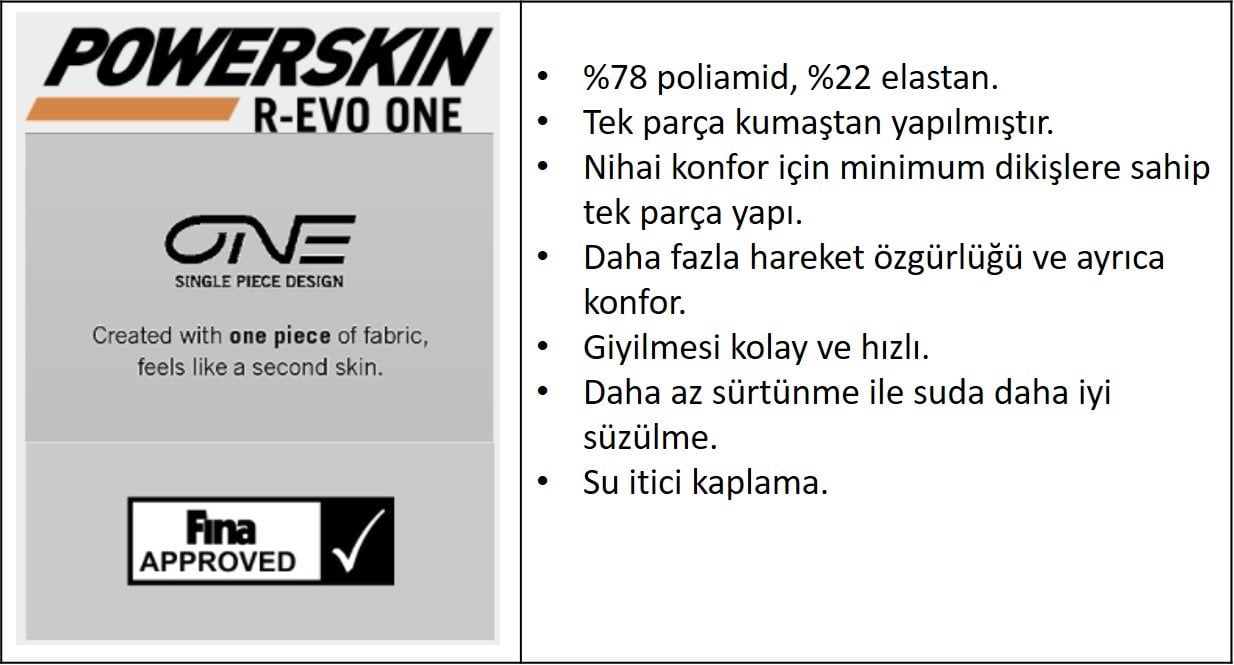 POWERSKIN
R-EVO ONE

ONE
SINGLE PIECE DESIGN

Created with one piece of fabric, feels like a second skin.

Fina
APPROVED ✓

• %78 poliamid, %22 elastan.
• Tek parça kumaştan yapılmıştır.
• Nihai konfor için minimum dikişlere sahip tek parça yapı.
• Daha fazla hareket özgürlüğü ve ayrıca konfor.
• Giyilmesi kolay ve hızlı.
• Daha az sürtünme ile suda daha iyi süzülme.
• Su itici kaplama.